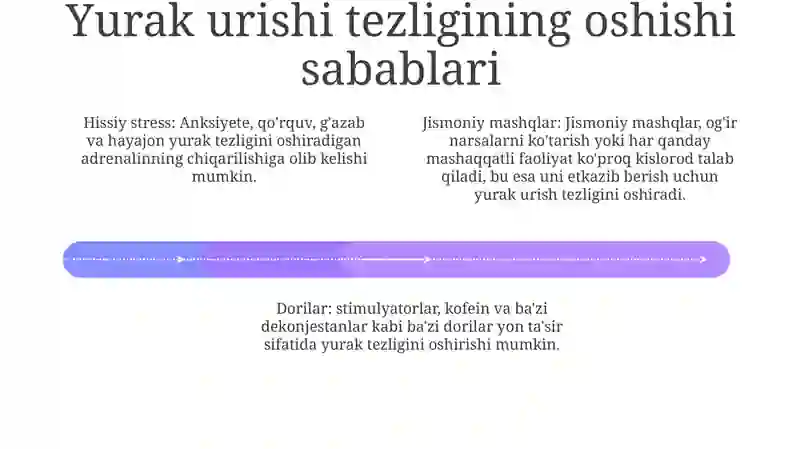 Yurak urishi tezligining oshishi sabablari

Hissiy stress: Anksiyete, qo'rquv, g'azab va hayajon yurak tezligini oshiradigan adrenalinning chiqarilishiga olib kelishi mumkin.

Jismoniy mashqlar: Jismoniy mashqlar, og'ir narsalarni ko'tarish yoki har qanday mashaqqatli faoliyat ko'proq kislorod talab qiladi, bu esa uni etkazib berish uchun yurak urish tezligini oshiradi.

Dorilar: stimulyatorlar, kofein va ba'zi dekonjestanlar kabi ba'zi dorilar yon ta'sir sifatida yurak tezligini oshirishi mumkin.